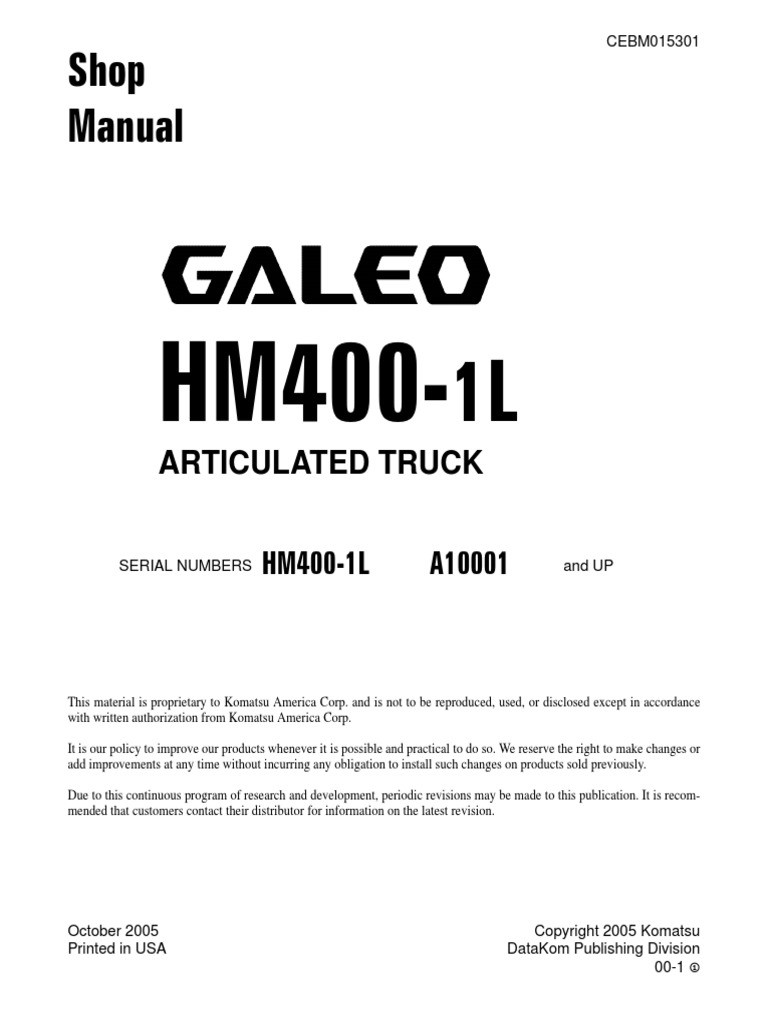 CEBM015301

Shop
Manual

GALEO

HM400-1L

ARTICULATED TRUCK

SERIAL NUMBERS HM400-1L A10001 and UP

This material is proprietary to Komatsu America Corp. and is not to be reproduced, used, or disclosed except in accordance with written authorization from Komatsu America Corp.

It is our policy to improve our products whenever it is possible and practical to do so. We reserve the right to make changes or add improvements at any time without incurring any obligation to install such changes on products sold previously.

Due to this continuous program of research and development, periodic revisions may be made to this publication. It is recommended that customers contact their distributor for information on the latest revision.

October 2005
Printed in USA

Copyright 2005 Komatsu
DataKom Publishing Division
00-1 ①